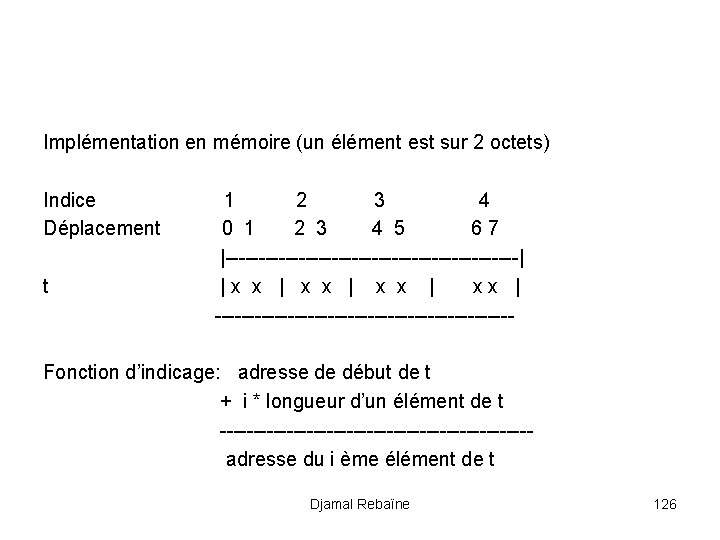 Implémentation en mémoire (un élément est sur 2 octets)

Indice 1 2 3 4
Déplacement 0 1 2 3 4 5 6 7
|--------------------------------|
t | x x | x x | x x | x x |
--------------------------------

Fonction d'indicage: adresse de début de t
+ i * longueur d'un élément de t
--------------------------------
adresse du i ème élément de t

Djamal Rebaïne

126